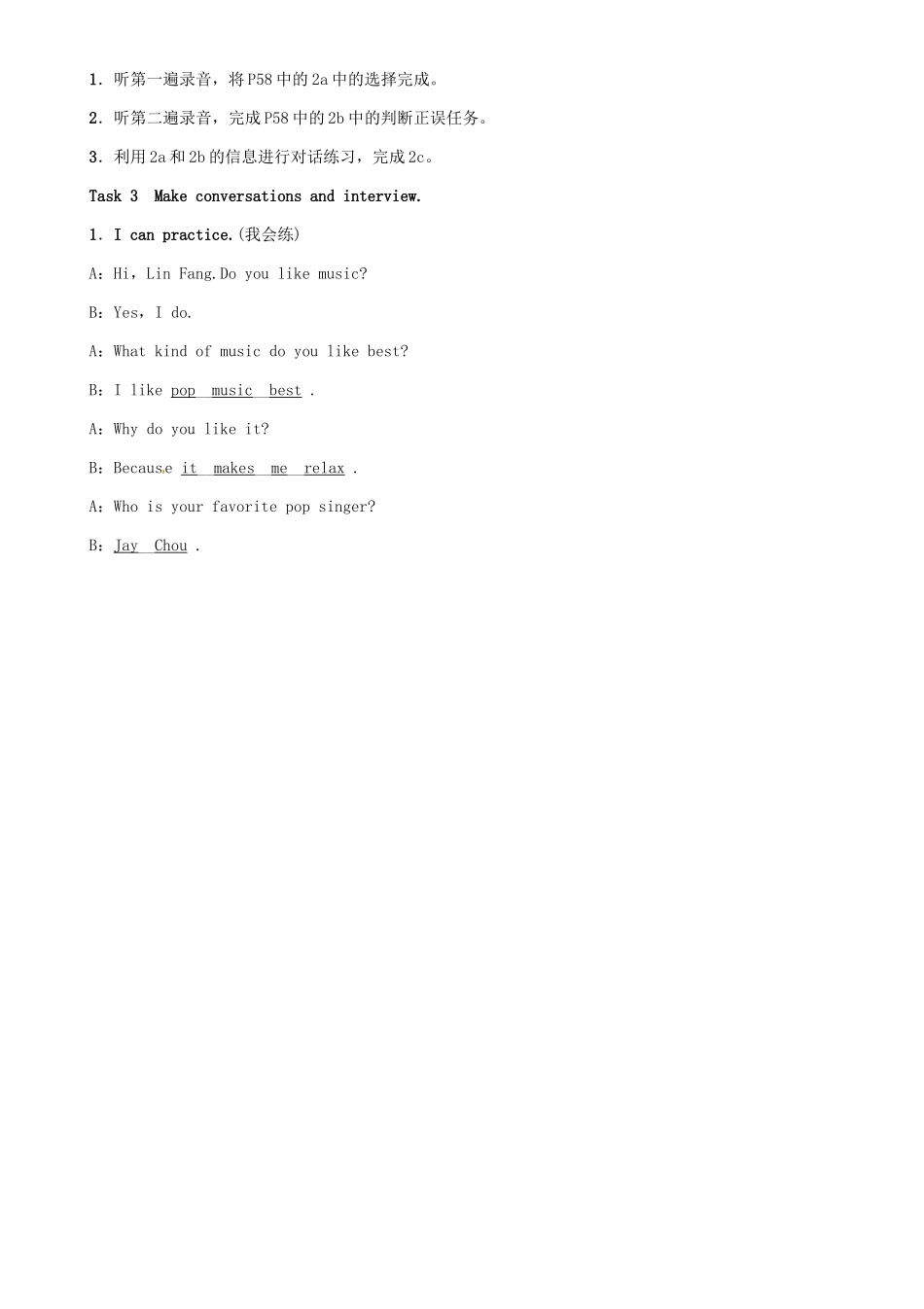 1．听第一遍录音，将P58中的2a中的选择完成。

2．听第二遍录音，完成P58中的2b中的判断正误任务。

3．利用2a和2b的信息进行对话练习，完成2c。

Task 3 Make conversations and interview.

1．I can practice.(我会练)

A：Hi，Lin Fang.Do you like music?

B：Yes，I do.

A：What kind of music do you like best?

B：I like pop music best .

A：Why do you like it?

B：Because it makes me relax .

A：Who is your favorite pop singer?

B：Jay Chou .